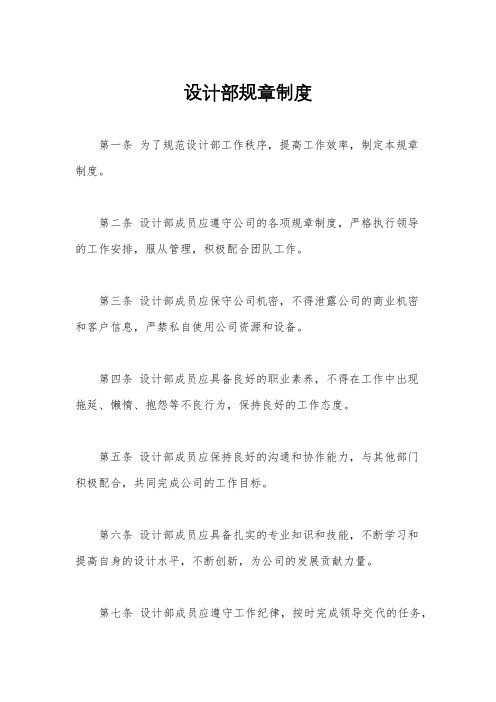 设计部规章制度

第一条 为了规范设计部工作秩序，提高工作效率，制定本规章制度。

第二条 设计部成员应遵守公司的各项规章制度，严格执行领导的工作安排，服从管理，积极配合团队工作。

第三条 设计部成员应保守公司机密，不得泄露公司的商业机密和客户信息，严禁私自使用公司资源和设备。

第四条 设计部成员应具备良好的职业素养，不得在工作中出现拖延、懒惰、抱怨等不良行为，保持良好的工作态度。

第五条 设计部成员应保持良好的沟通和协作能力，与其他部门积极配合，共同完成公司的工作目标。

第六条 设计部成员应具备扎实的专业知识和技能，不断学习和提高自身的设计水平，不断创新，为公司的发展贡献力量。

第七条 设计部成员应遵守工作纪律，按时完成领导交代的任务，